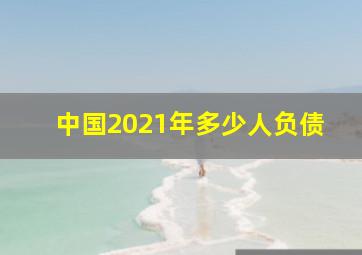 中国2021年多少人负债